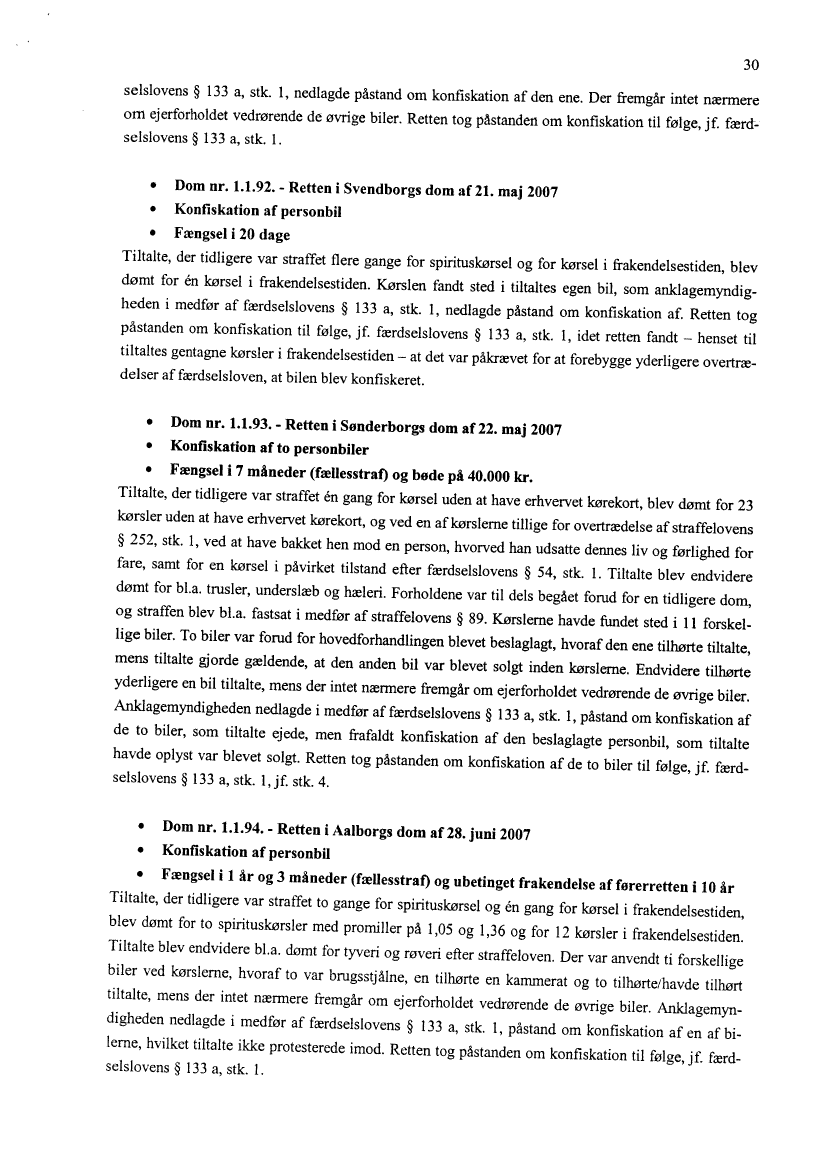 30

selslovens § 133 a, stk. 1, nedlagde påstand om konfiskation af den ene. Der fremgår intet nærmere om ejerforholdet vedrørende de øvrige biler. Retten tog påstanden om konfiskation til følge, jf. færdselslovens § 133 a, stk. 1.

• Dom nr. 1.1.92. - Retten i Svendborgs dom af 21. maj 2007
• Konfiskation af personbil
• Fængsel i 20 dage

Tiltalte, der tidligere var straffet flere gange for spirituskørsel og for kørsel i frakendelsestiden, blev dømt for én kørsel i frakendelsestiden. Kørslen fandt sted i tiltaltes egen bil, som anklagemyndigheden i medfør af færdselslovens § 133 a, stk. 1, nedlagde påstand om konfiskation af. Retten tog påstanden om konfiskation til følge, jf. færdselslovens § 133 a, stk. 1, idet retten fandt – henset til tiltaltes gentagne kørsler i frakendelsestiden – at det var påkrævet for at forebygge yderligere overtrædelser af færdselsloven, at bilen blev konfiskeret.

• Dom nr. 1.1.93. - Retten i Sønderborgs dom af 22. maj 2007
• Konfiskation af to personbiler
• Fængsel i 7 måneder (fællesstraf) og bøde på 40.000 kr.

Tiltalte, der tidligere var straffet én gang for kørsel uden at have erhvervet kørekort, blev dømt for 23 kørsler uden at have erhvervet kørekort, og ved en af kørslerne tillige for overtrædelse af straffelovens § 252, stk. 1, ved at have bakket hen mod en person, hvorved han udsatte dennes liv og førlighed for fare, samt for en kørsel i påvirket tilstand efter færdselslovens § 54, stk. 1. Tiltalte blev endvidere dømt for bl.a. trusler, underslæb og hæleri. Forholdene var til dels begået forud for en tidligere dom, og straffen blev bl.a. fastsat i medfør af straffelovens § 89. Kørslerne havde fundet sted i 11 forskellige biler. To biler var forud for hovedforhandlingen blevet beslaglagt, hvoraf den ene tilhørte tiltalte, mens tiltalte gjorde gældende, at den anden bil var blevet solgt inden kørslerne. Endvidere tilhørte yderligere en bil tiltalte, mens der intet nærmere fremgår om ejerforholdet vedrørende de øvrige biler. Anklagemyndigheden nedlagde i medfør af færdselslovens § 133 a, stk. 1, påstand om konfiskation af de to biler, som tiltalte ejede, men frafaldt konfiskation af den beslaglagte personbil, som tiltalte havde oplyst var blevet solgt. Retten tog påstanden om konfiskation af de to biler til følge, jf. færdselslovens § 133 a, stk. 1, jf. stk. 4.

• Dom nr. 1.1.94. - Retten i Aalborgs dom af 28. juni 2007
• Konfiskation af personbil
• Fængsel i 1 år og 3 måneder (fællesstraf) og ubetinget frakendelse af førerretten i 10 år

Tiltalte, der tidligere var straffet to gange for spirituskørsel og én gang for kørsel i frakendelsestiden, blev dømt for to spirituskørsler med promiller på 1,05 og 1,36 og for 12 kørsler i frakendelsestiden. Tiltalte blev endvidere bl.a. dømt for tyveri og røveri efter straffeloven. Der var anvendt ti forskellige biler ved kørslerne, hvoraf to var brugsstjålne, en tilhørte en kammerat og to tilhørte/havde tilhørt tiltalte, mens der intet nærmere fremgår om ejerforholdet vedrørende de øvrige biler. Anklagemyndigheden nedlagde i medfør af færdselslovens § 133 a, stk. 1, påstand om konfiskation af en af bilerne, hvilket tiltalte ikke protesterede imod. Retten tog påstanden om konfiskation til følge, jf. færdselslovens § 133 a, stk. 1.